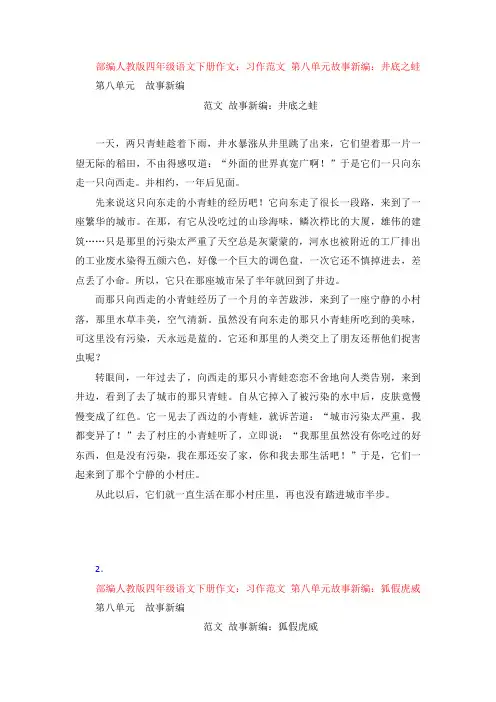 部编人教版四年级语文下册作文：习作范文 第八单元故事新编：井底之蛙
第八单元　故事新编

范文 故事新编：井底之蛙

一天，两只青蛙趁着下雨，井水暴涨从井里跳了出来，它们望着那一片一望无际的稻田，不由得感叹道："外面的世界真宽广啊！"于是它们一只向东走一只向西走。并相约，一年后见面。

先来说这只向东走的小青蛙的经历吧！它向东走了很长一段路，来到了一座繁华的城市。在那，有它从没吃过的山珍海味，鳞次栉比的大厦，雄伟的建筑……只是那里的污染太严重了天空总是灰蒙蒙的，河水也被附近的工厂排出的工业废水染得五颜六色，好像一个巨大的调色盘，一次它还不慎掉进去，差点丢了小命。所以，它只在那座城市呆了半年就回到了井边。

而那只向西走的小青蛙经历了一个月的辛苦跋涉，来到了一座宁静的小村落，那里水草丰美，空气清新。虽然没有向东走的那只小青蛙所吃到的美味，可这里没有污染，天永远是蓝的。它还和那里的人类交上了朋友还帮他们捉害虫呢？

转眼间，一年过去了，向西走的那只小青蛙恋恋不舍地向人类告别，来到井边，看到了去了城市的那只青蛙。自从它掉入了被污染的水中后，皮肤竟慢慢变成了红色。它一见去了西边的小青蛙，就诉苦道："城市污染太严重，我都变异了！"去了村庄的小青蛙听了，立即说："我那里虽然没有你吃过的好东西，但是没有污染，我在那还安了家，你和我去那生活吧！"于是，它们一起来到了那个宁静的小村庄。

从此以后，它们就一直生活在那小村庄里，再也没有踏进城市半步。

2.
部编人教版四年级语文下册作文：习作范文 第八单元故事新编：狐假虎威
第八单元　故事新编

范文 故事新编：狐假虎威